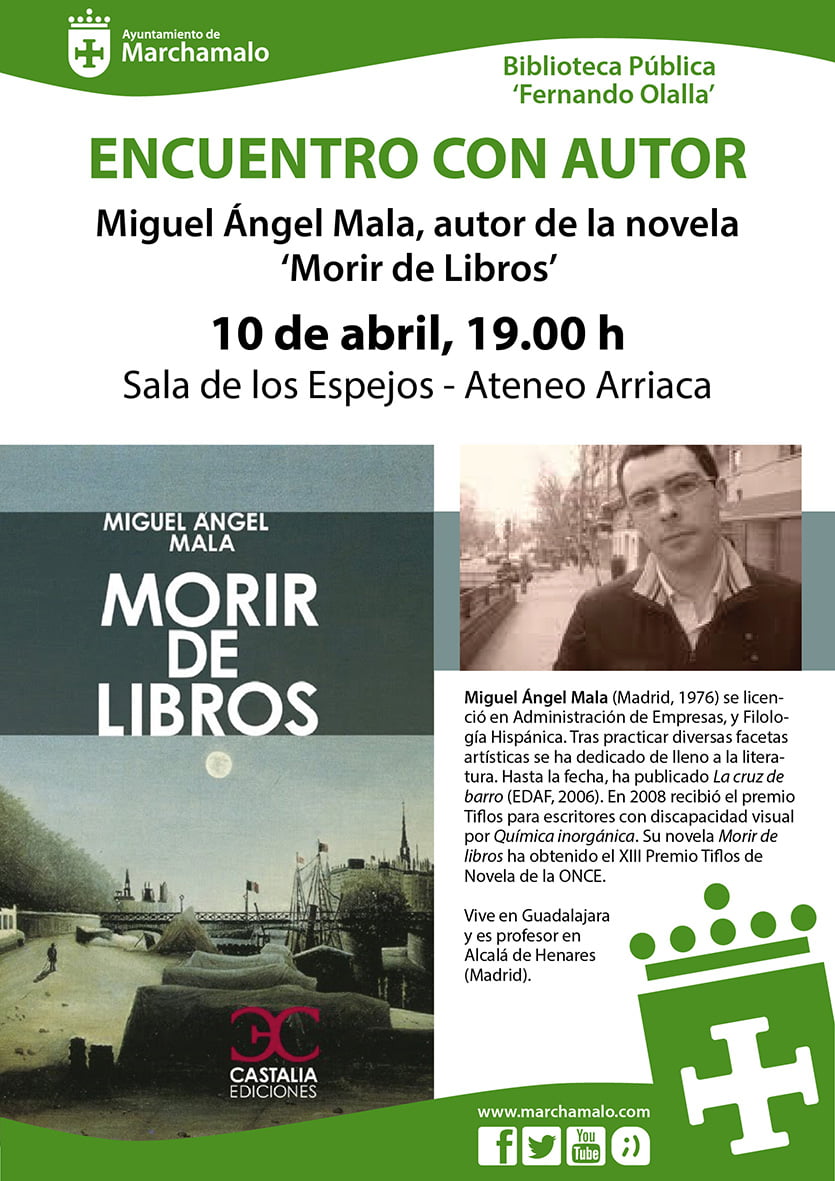 Ayuntamiento de
Marchamalo

Biblioteca Pública
'Fernando Olalla'

ENCUENTRO CON AUTOR

Miguel Ángel Mala, autor de la novela
'Morir de Libros'

10 de abril, 19.00 h

Sala de los Espejos - Ateneo Arriaca

MIGUEL ÁNGEL
MALA

MORIR
DE
LIBROS

CASTALIA
EDICIONES

Miguel Ángel Mala (Madrid, 1976) se licenció en Administración de Empresas, y Filología Hispánica. Tras practicar diversas facetas artísticas se ha dedicado de lleno a la literatura. Hasta la fecha, ha publicado La cruz de barro (EDAF, 2006). En 2008 recibió el premio Tiflos para escritores con discapacidad visual por Química inorgánica. Su novela Morir de libros ha obtenido el XIII Premio Tiflos de Novela de la ONCE.

Vive en Guadalajara
y es profesor en
Alcalá de Henares
(Madrid).

www.marchamalo.com

You
Tube